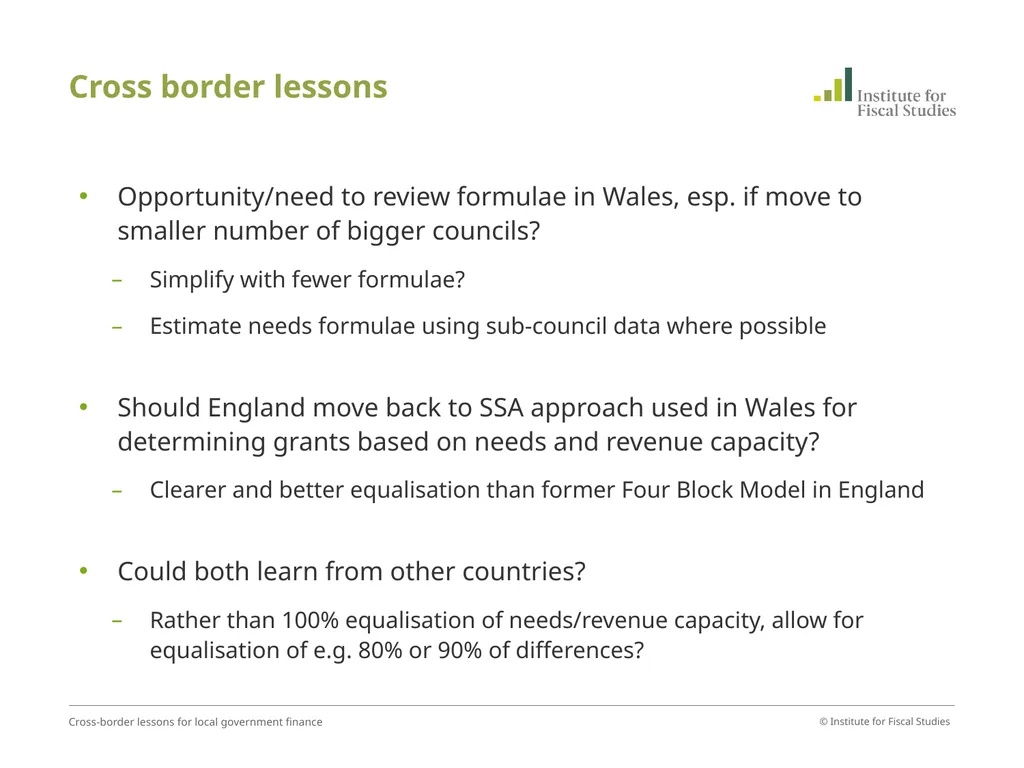 Cross border lessons

Institute for Fiscal Studies

• Opportunity/need to review formulae in Wales, esp. if move to smaller number of bigger councils?

– Simplify with fewer formulae?

– Estimate needs formulae using sub-council data where possible

• Should England move back to SSA approach used in Wales for determining grants based on needs and revenue capacity?

– Clearer and better equalisation than former Four Block Model in England

• Could both learn from other countries?

– Rather than 100% equalisation of needs/revenue capacity, allow for equalisation of e.g. 80% or 90% of differences?

Cross-border lessons for local government finance

© Institute for Fiscal Studies